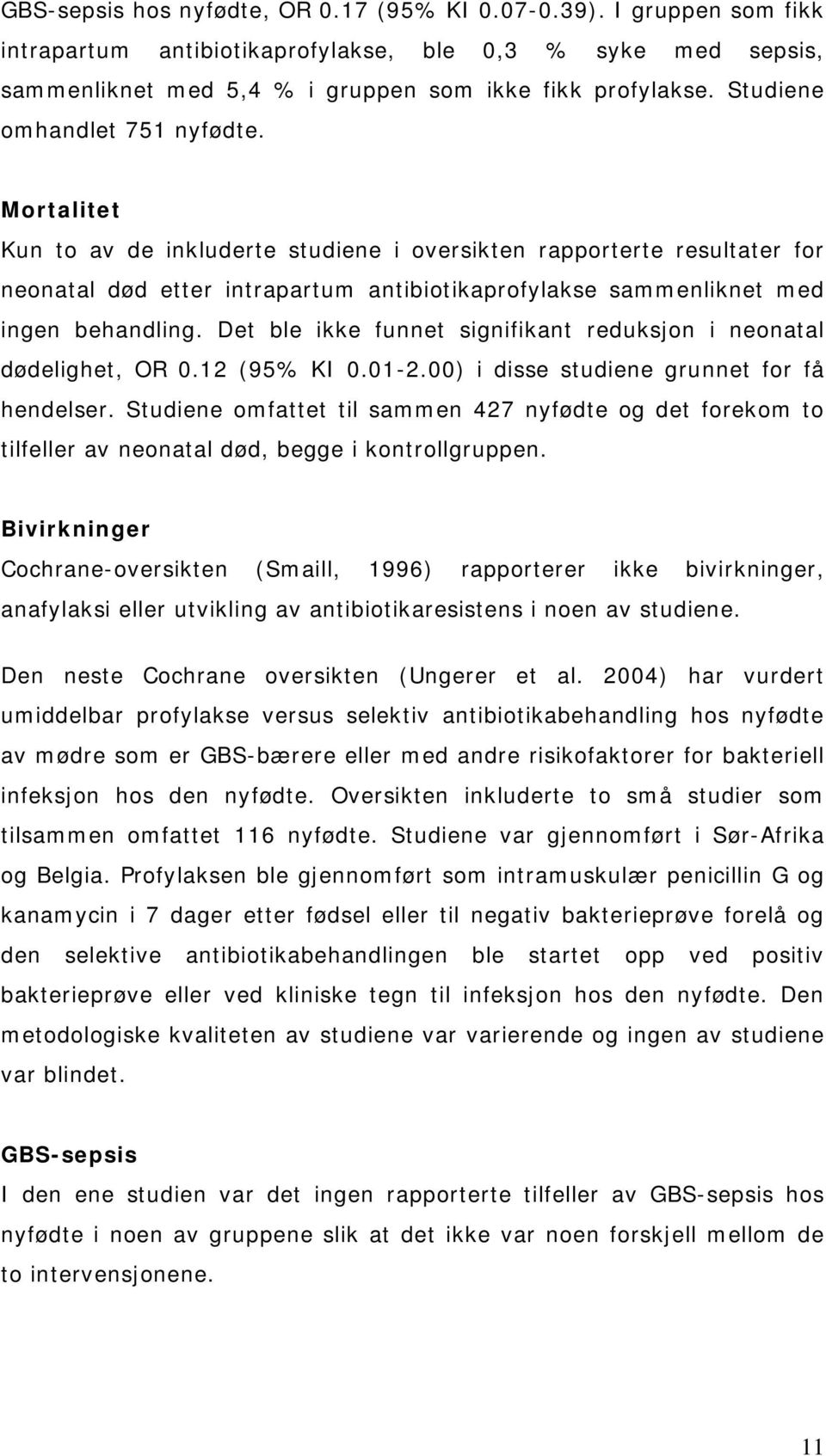 GBS-sepsis hos nyfødte, OR 0.17 (95% KI 0.07-0.39). I gruppen som fikk intrapartum antibiotikaprofylakse, ble 0,3 % syke med sepsis, sammenliknet med 5,4 % i gruppen som ikke fikk profylakse. Studiene omhandlet 751 nyfødte.

Mortalitet
Kun to av de inkluderte studiene i oversikten rapporterte resultater for neonatal død etter intrapartum antibiotikaprofylakse sammenliknet med ingen behandling. Det ble ikke funnet signifikant reduksjon i neonatal dødelighet, OR 0.12 (95% KI 0.01-2.00) i disse studiene grunnet for få hendelser. Studiene omfattet til sammen 427 nyfødte og det forekom to tilfeller av neonatal død, begge i kontrollgruppen.

Bivirkninger
Cochrane-oversikten (Smaill, 1996) rapporterer ikke bivirkninger, anafylaksi eller utvikling av antibiotikaresistens i noen av studiene.

Den neste Cochrane oversikten (Ungerer et al. 2004) har vurdert umiddelbar profylakse versus selektiv antibiotikabehandling hos nyfødte av mødre som er GBS-bærere eller med andre risikofaktorer for bakteriell infeksjon hos den nyfødte. Oversikten inkluderte to små studier som tilsammen omfattet 116 nyfødte. Studiene var gjennomført i Sør-Afrika og Belgia. Profylaksen ble gjennomført som intramuskulær penicillin G og kanamycin i 7 dager etter fødsel eller til negativ bakterieprøve forelå og den selektive antibiotikabehandlingen ble startet opp ved positiv bakterieprøve eller ved kliniske tegn til infeksjon hos den nyfødte. Den metodologiske kvaliteten av studiene var varierende og ingen av studiene var blindet.

GBS-sepsis
I den ene studien var det ingen rapporterte tilfeller av GBS-sepsis hos nyfødte i noen av gruppene slik at det ikke var noen forskjell mellom de to intervensjonene.

11